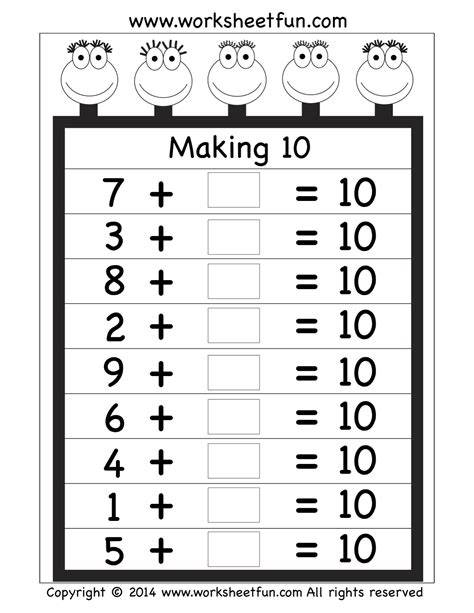 www.worksheetfun.com

Making 10

$7 + ☐ = 10$

$3 + ☐ = 10$

$8 + ☐ = 10$

$2 + ☐ = 10$

$9 + ☐ = 10$

$6 + ☐ = 10$

$4 + ☐ = 10$

$1 + ☐ = 10$

$5 + ☐ = 10$

Copyright © 2014 www.worksheetfun.com All rights reserved